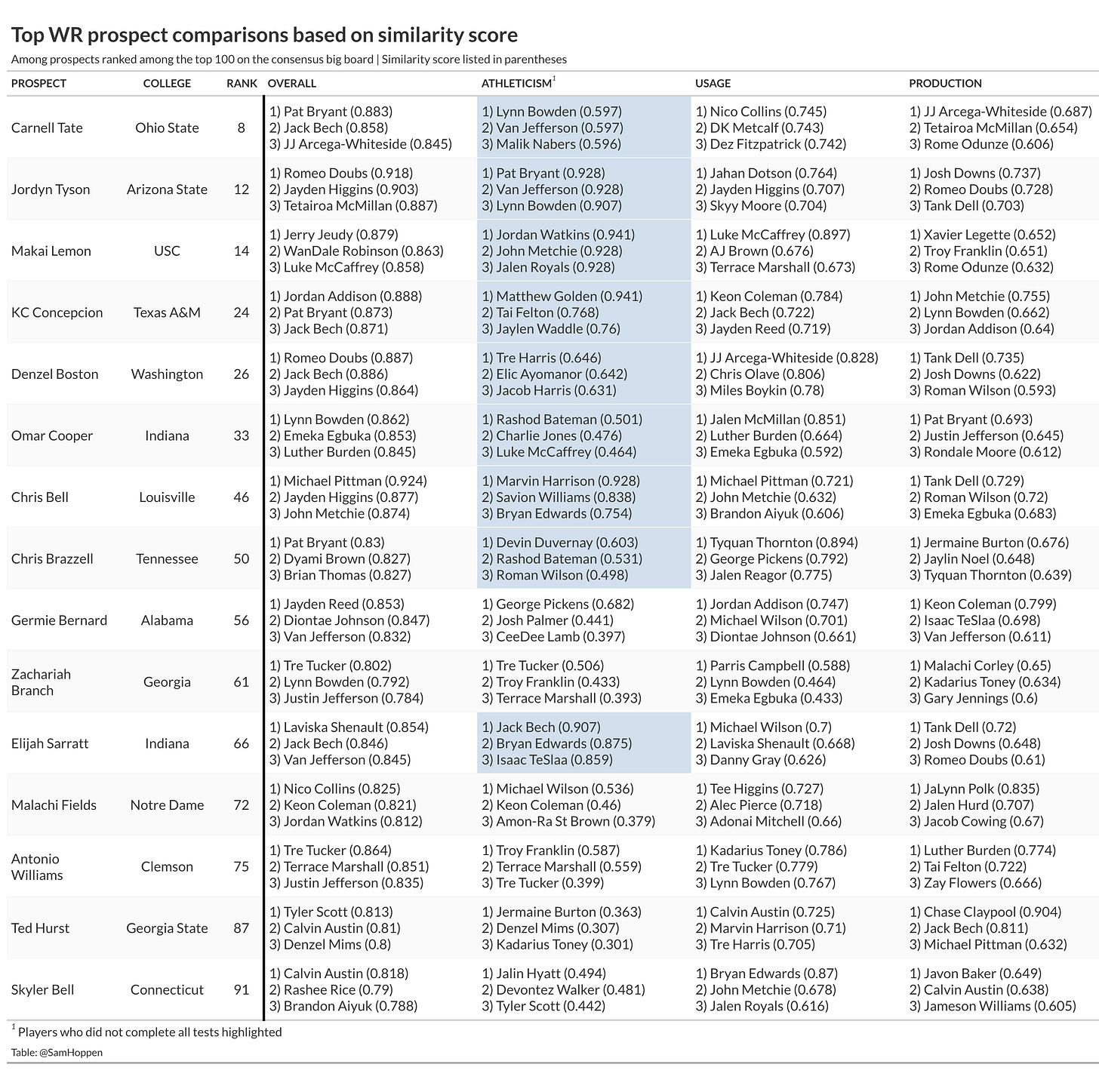 Top WR prospect comparisons based on similarity score

Among prospects ranked among the top 100 on the consensus big board | Similarity score listed in parentheses

| PROSPECT | COLLEGE | RANK | OVERALL | ATHLETICISM$^1$ | USAGE | PRODUCTION |
|---|---|---|---|---|---|---|
| Carnell Tate | Ohio State | 8 | 1) Pat Bryant (0.883) 2) Jack Bech (0.858) 3) JJ Arcega-Whiteside (0.845) | 1) Lynn Bowden (0.597) 2) Van Jefferson (0.597) 3) Malik Nabers (0.596) | 1) Nico Collins (0.745) 2) DK Metcalf (0.743) 3) Dez Fitzpatrick (0.742) | 1) JJ Arcega-Whiteside (0.687) 2) Tetairoa McMillan (0.654) 3) Rome Odunze (0.606) |
| Jordyn Tyson | Arizona State | 12 | 1) Romeo Doubs (0.918) 2) Jayden Higgins (0.903) 3) Tetairoa McMillan (0.887) | 1) Pat Bryant (0.928) 2) Van Jefferson (0.928) 3) Lynn Bowden (0.907) | 1) Jahan Dotson (0.764) 2) Jayden Higgins (0.707) 3) Skyy Moore (0.704) | 1) Josh Downs (0.737) 2) Romeo Doubs (0.728) 3) Tank Dell (0.703) |
| Makai Lemon | USC | 14 | 1) Jerry Jeudy (0.879) 2) WanDale Robinson (0.863) 3) Luke McCaffrey (0.858) | 1) Jordan Watkins (0.941) 2) John Metchie (0.928) 3) Jalen Royals (0.928) | 1) Luke McCaffrey (0.897) 2) AJ Brown (0.676) 3) Terrace Marshall (0.673) | 1) Xavier Legette (0.652) 2) Troy Franklin (0.651) 3) Rome Odunze (0.632) |
| KC Concepcion | Texas A&M | 24 | 1) Jordan Addison (0.888) 2) Pat Bryant (0.873) 3) Jack Bech (0.871) | 1) Matthew Golden (0.941) 2) Tai Felton (0.768) 3) Jaylen Waddle (0.76) | 1) Keon Coleman (0.784) 2) Jack Bech (0.722) 3) Jayden Reed (0.719) | 1) John Metchie (0.755) 2) Lynn Bowden (0.662) 3) Jordan Addison (0.64) |
| Denzel Boston | Washington | 26 | 1) Romeo Doubs (0.887) 2) Jack Bech (0.886) 3) Jayden Higgins (0.864) | 1) Tre Harris (0.646) 2) Elic Ayomanor (0.642) 3) Jacob Harris (0.631) | 1) JJ Arcega-Whiteside (0.828) 2) Chris Olave (0.806) 3) Miles Boykin (0.78) | 1) Tank Dell (0.735) 2) Josh Downs (0.622) 3) Roman Wilson (0.593) |
| Omar Cooper | Indiana | 33 | 1) Lynn Bowden (0.862) 2) Emeka Egbuka (0.853) 3) Luther Burden (0.845) | 1) Rashod Bateman (0.501) 2) Charlie Jones (0.476) 3) Luke McCaffrey (0.464) | 1) Jalen McMillan (0.851) 2) Luther Burden (0.664) 3) Emeka Egbuka (0.592) | 1) Pat Bryant (0.693) 2) Justin Jefferson (0.645) 3) Rondale Moore (0.612) |
| Chris Bell | Louisville | 46 | 1) Michael Pittman (0.924) 2) Jayden Higgins (0.877) 3) John Metchie (0.874) | 1) Marvin Harrison (0.928) 2) Savion Williams (0.838) 3) Bryan Edwards (0.754) | 1) Michael Pittman (0.721) 2) John Metchie (0.632) 3) Brandon Aiyuk (0.606) | 1) Tank Dell (0.729) 2) Roman Wilson (0.72) 3) Emeka Egbuka (0.683) |
| Chris Brazzell | Tennessee | 50 | 1) Pat Bryant (0.83) 2) Dyami Brown (0.827) 3) Brian Thomas (0.827) | 1) Devin Duvernay (0.603) 2) Rashod Bateman (0.531) 3) Roman Wilson (0.498) | 1) Tyquan Thornton (0.894) 2) George Pickens (0.792) 3) Jalen Reagor (0.775) | 1) Jermaine Burton (0.676) 2) Jaylin Noel (0.648) 3) Tyquan Thornton (0.639) |
| Germie Bernard | Alabama | 56 | 1) Jayden Reed (0.853) 2) Diontae Johnson (0.847) 3) Van Jefferson (0.832) | 1) George Pickens (0.682) 2) Josh Palmer (0.441) 3) CeeDee Lamb (0.397) | 1) Jordan Addison (0.747) 2) Michael Wilson (0.701) 3) Diontae Johnson (0.661) | 1) Keon Coleman (0.799) 2) Isaac TeSlaa (0.698) 3) Van Jefferson (0.611) |
| Zachariah Branch | Georgia | 61 | 1) Tre Tucker (0.802) 2) Lynn Bowden (0.792) 3) Justin Jefferson (0.784) | 1) Tre Tucker (0.506) 2) Troy Franklin (0.433) 3) Terrace Marshall (0.393) | 1) Parris Campbell (0.588) 2) Lynn Bowden (0.464) 3) Emeka Egbuka (0.433) | 1) Malachi Corley (0.65) 2) Kadarius Toney (0.634) 3) Gary Jennings (0.6) |
| Elijah Sarratt | Indiana | 66 | 1) Laviska Shenault (0.854) 2) Jack Bech (0.846) 3) Van Jefferson (0.845) | 1) Jack Bech (0.907) 2) Bryan Edwards (0.875) 3) Isaac TeSlaa (0.859) | 1) Michael Wilson (0.7) 2) Laviska Shenault (0.668) 3) Danny Gray (0.626) | 1) Tank Dell (0.72) 2) Josh Downs (0.648) 3) Romeo Doubs (0.61) |
| Malachi Fields | Notre Dame | 72 | 1) Nico Collins (0.825) 2) Keon Coleman (0.821) 3) Jordan Watkins (0.812) | 1) Michael Wilson (0.536) 2) Keon Coleman (0.46) 3) Amon-Ra St Brown (0.379) | 1) Tee Higgins (0.727) 2) Alec Pierce (0.718) 3) Adonai Mitchell (0.66) | 1) JaLynn Polk (0.835) 2) Jalen Hurd (0.707) 3) Jacob Cowing (0.67) |
| Antonio Williams | Clemson | 75 | 1) Tre Tucker (0.864) 2) Terrace Marshall (0.851) 3) Justin Jefferson (0.835) | 1) Troy Franklin (0.587) 2) Terrace Marshall (0.559) 3) Tre Tucker (0.399) | 1) Kadarius Toney (0.786) 2) Tre Tucker (0.779) 3) Lynn Bowden (0.767) | 1) Luther Burden (0.774) 2) Tai Felton (0.722) 3) Zay Flowers (0.666) |
| Ted Hurst | Georgia State | 87 | 1) Tyler Scott (0.813) 2) Calvin Austin (0.81) 3) Denzel Mims (0.8) | 1) Jermaine Burton (0.363) 2) Denzel Mims (0.307) 3) Kadarius Toney (0.301) | 1) Calvin Austin (0.725) 2) Marvin Harrison (0.71) 3) Tre Harris (0.705) | 1) Chase Claypool (0.904) 2) Jack Bech (0.811) 3) Michael Pittman (0.632) |
| Skyler Bell | Connecticut | 91 | 1) Calvin Austin (0.818) 2) Rashee Rice (0.79) 3) Brandon Aiyuk (0.788) | 1) Jalin Hyatt (0.494) 2) Devontez Walker (0.481) 3) Tyler Scott (0.442) | 1) Bryan Edwards (0.87) 2) John Metchie (0.678) 3) Jalen Royals (0.616) | 1) Javon Baker (0.649) 2) Calvin Austin (0.638) 3) Jameson Williams (0.605) |

$^1$ Players who did not complete all tests highlighted

Table: @SamHoppen